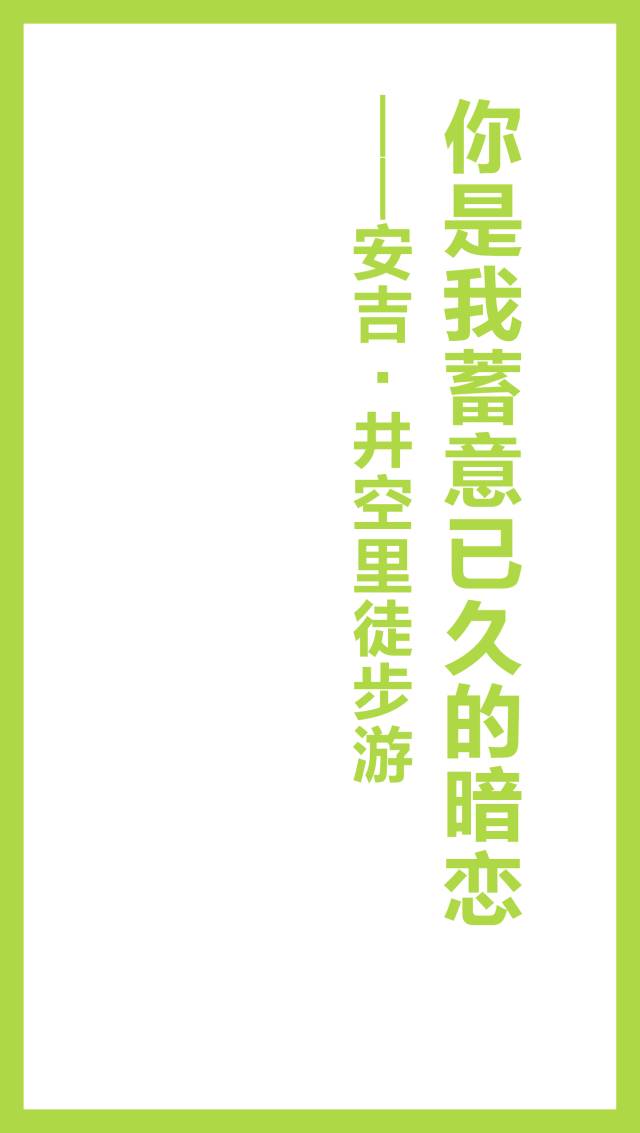 你是我蓄意已久的暗恋

——安吉·井空里徒步游